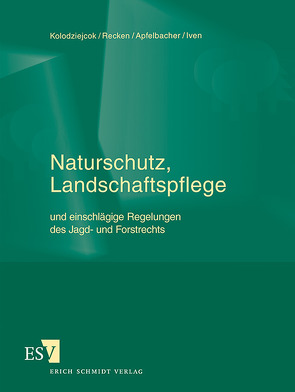 Kolodziejcok / Recken / Apfelbacher / Iven

Naturschutz, Landschaftspflege

und einschlägige Regelungen des Jagd- und Forstrechts

ESV

ERICH SCHMIDT VERLAG